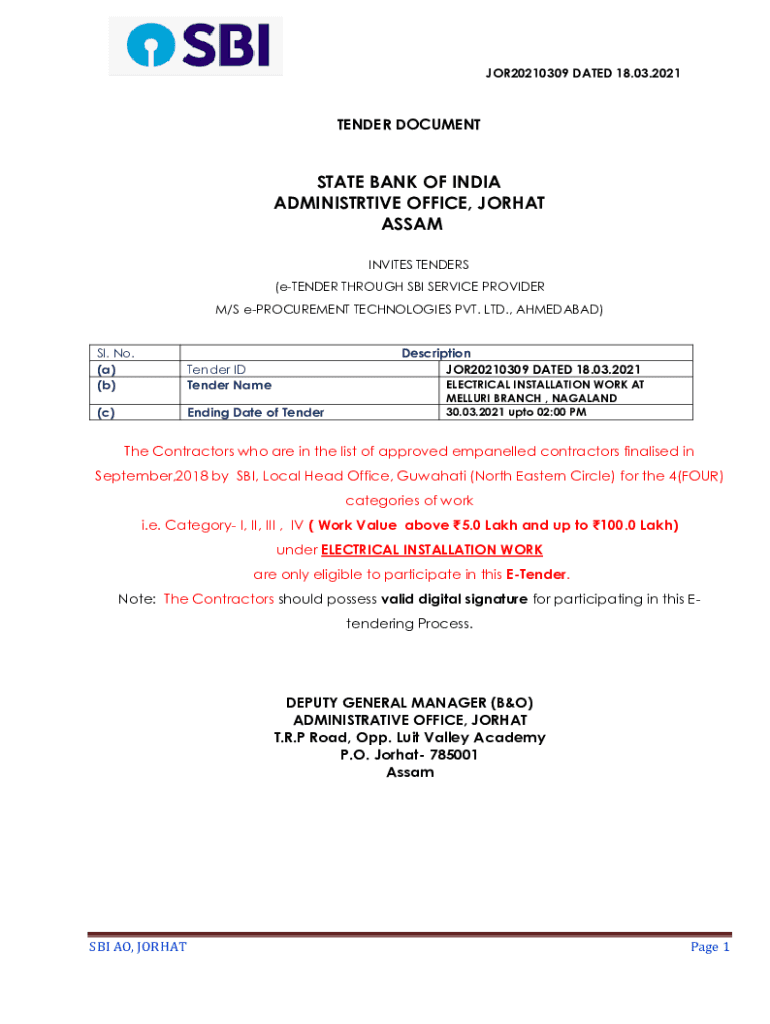 SBI

JOR20210309 DATED 18.03.2021

TENDER DOCUMENT

STATE BANK OF INDIA
ADMINISTRTIVE OFFICE, JORHAT
ASSAM

INVITES TENDERS
(e-TENDER THROUGH SBI SERVICE PROVIDER
M/S e-PROCUREMENT TECHNOLOGIES PVT. LTD., AHMEDABAD)

| Sl. No. | Description | |
|---|---|---|
| (a) | Tender ID | JOR20210309 DATED 18.03.2021 |
| (b) | Tender Name | ELECTRICAL INSTALLATION WORK AT MELLURI BRANCH , NAGALAND |
| (c) | Ending Date of Tender | 30.03.2021 upto 02:00 PM |

The Contractors who are in the list of approved empanelled contractors finalised in September,2018 by SBI, Local Head Office, Guwahati (North Eastern Circle) for the 4(FOUR) categories of work
i.e. Category- I, II, III , IV ( Work Value above ₹5.0 Lakh and up to ₹100.0 Lakh)
under ELECTRICAL INSTALLATION WORK
are only eligible to participate in this E-Tender.
Note: The Contractors should possess valid digital signature for participating in this E-tendering Process.

DEPUTY GENERAL MANAGER (B&O)
ADMINISTRATIVE OFFICE, JORHAT
T.R.P Road, Opp. Luit Valley Academy
P.O. Jorhat- 785001
Assam

SBI AO, JORHAT

Page 1